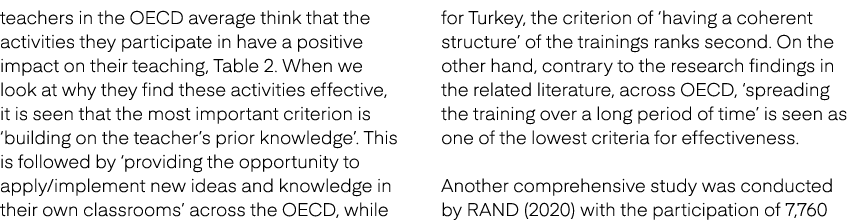 teachers in the OECD average think that the activities they participate in have a positive impact on their teaching, Table 2. When we look at why they find these activities effective, it is seen that the most important criterion is 'building on the teacher's prior knowledge'. This is followed by 'providing the opportunity to apply/implement new ideas and knowledge in their own classrooms' across the OECD, while

for Turkey, the criterion of 'having a coherent structure' of the trainings ranks second. On the other hand, contrary to the research findings in the related literature, across OECD, 'spreading the training over a long period of time' is seen as one of the lowest criteria for effectiveness.

Another comprehensive study was conducted by RAND (2020) with the participation of 7,760